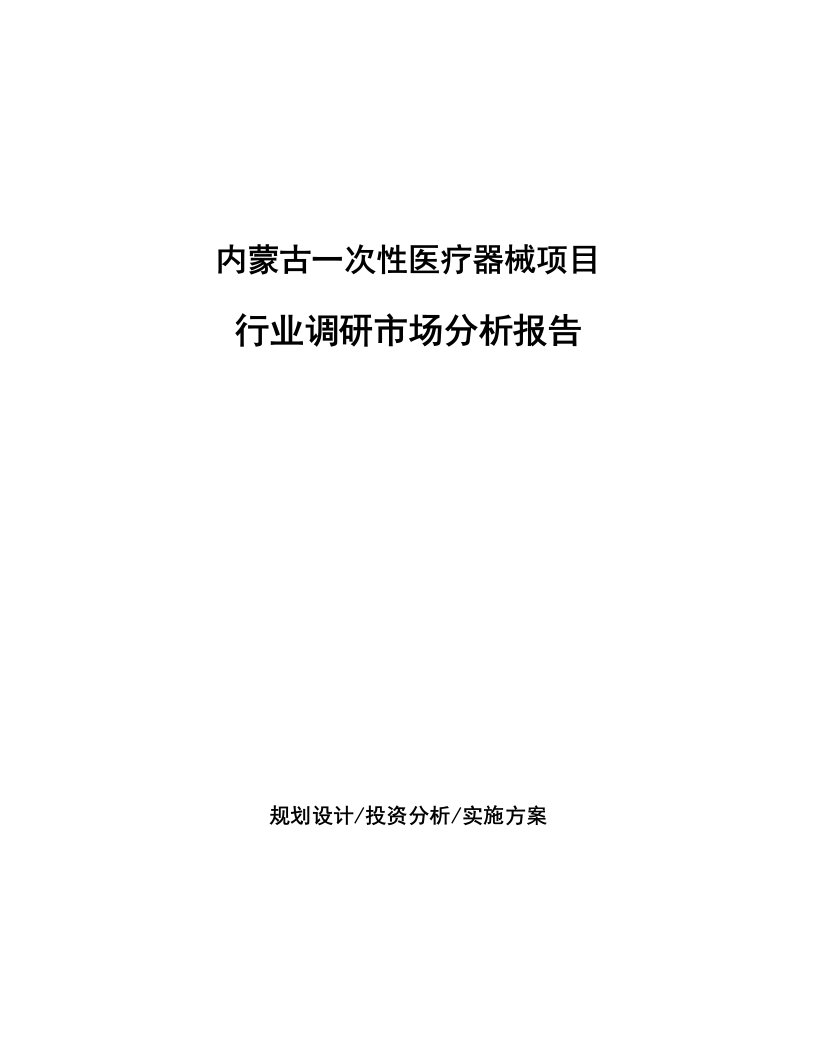 内蒙古一次性医疗器械项目

行业调研市场分析报告

规划设计/投资分析/实施方案